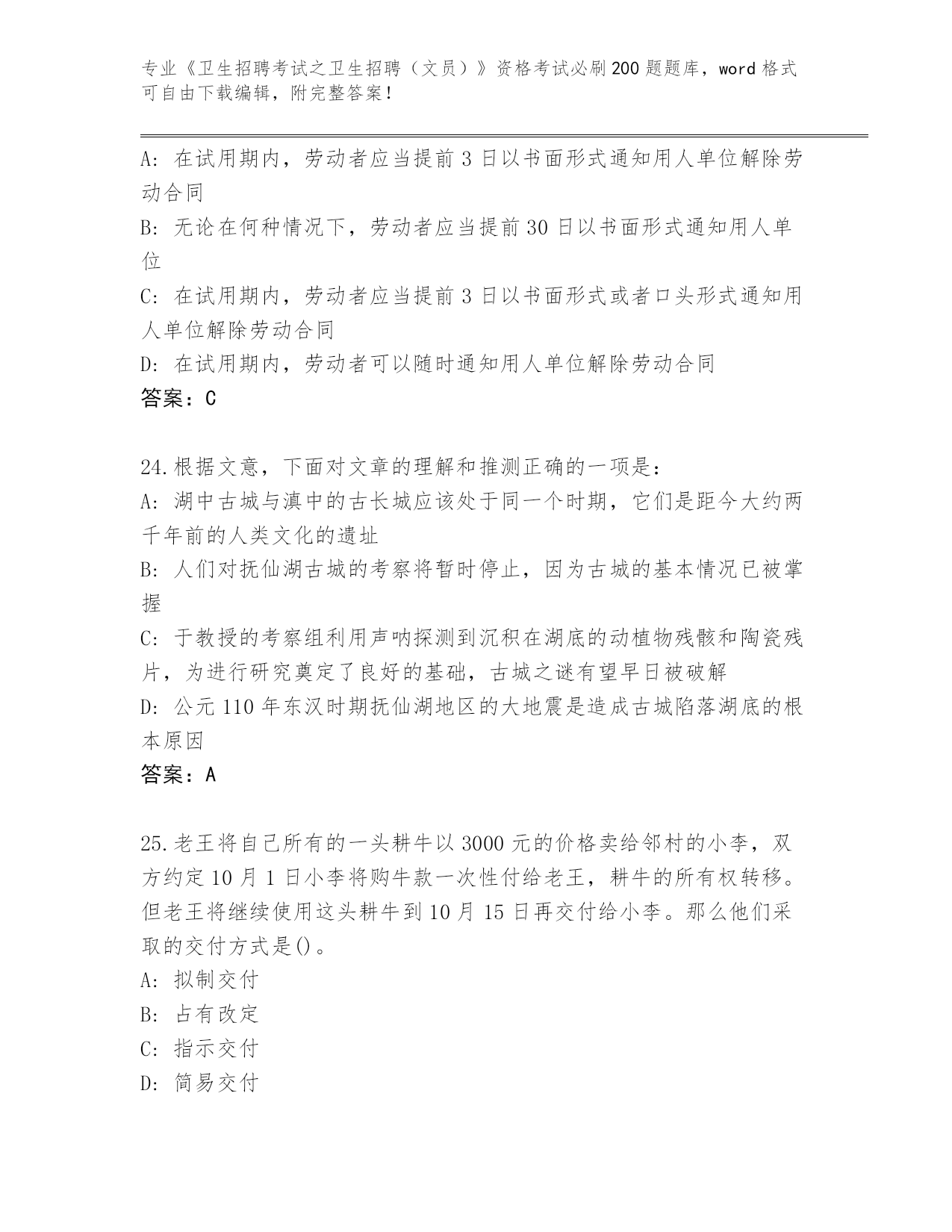 专业《卫生招聘考试之卫生招聘（文员）》资格考试必刷200题题库，word格式可自由下载编辑，附完整答案！

A：在试用期内，劳动者应当提前3日以书面形式通知用人单位解除劳动合同
B：无论在何种情况下，劳动者应当提前30日以书面形式通知用人单位
C：在试用期内，劳动者应当提前3日以书面形式或者口头形式通知用人单位解除劳动合同
D：在试用期内，劳动者可以随时通知用人单位解除劳动合同
答案：C

24.根据文意，下面对文章的理解和推测正确的一项是：
A：湖中古城与滇中的古长城应该处于同一个时期，它们是距今大约两千年前的人类文化的遗址
B：人们对抚仙湖古城的考察将暂时停止，因为古城的基本情况已被掌握
C：于教授的考察组利用声呐探测到沉积在湖底的动植物残骸和陶瓷残片，为进行研究奠定了良好的基础，古城之谜有望早日被破解
D：公元110年东汉时期抚仙湖地区的大地震是造成古城陷落湖底的根本原因
答案：A

25.老王将自己所有的一头耕牛以3000元的价格卖给邻村的小李，双方约定10月1日小李将购牛款一次性付给老王，耕牛的所有权转移。但老王将继续使用这头耕牛到10月15日再交付给小李。那么他们采取的交付方式是()。
A：拟制交付
B：占有改定
C：指示交付
D：简易交付